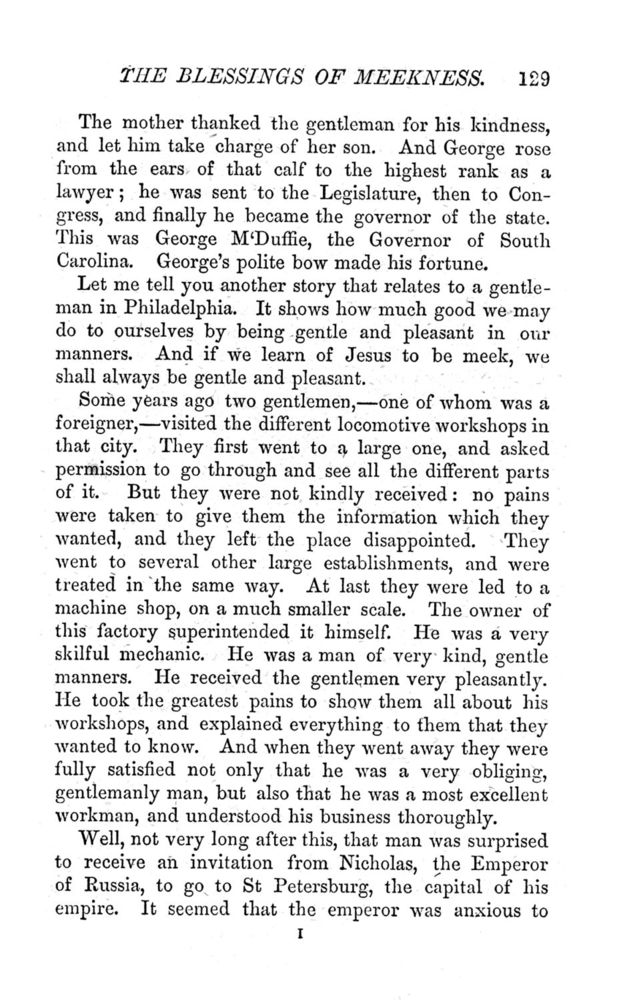 THE BLESSINGS OF MEEKNESS. 129

The mother thanked the gentleman for his kindness, and let him take charge of her son. And George rose from the ears of that calf to the highest rank as a lawyer; he was sent to the Legislature, then to Congress, and finally he became the governor of the state. This was George M'Duffie, the Governor of South Carolina. George's polite bow made his fortune.

Let me tell you another story that relates to a gentleman in Philadelphia. It shows how much good we may do to ourselves by being gentle and pleasant in our manners. And if we learn of Jesus to be meek, we shall always be gentle and pleasant.

Some years ago two gentlemen,—one of whom was a foreigner,—visited the different locomotive workshops in that city. They first went to a large one, and asked permission to go through and see all the different parts of it. But they were not kindly received: no pains were taken to give them the information which they wanted, and they left the place disappointed. They went to several other large establishments, and were treated in the same way. At last they were led to a machine shop, on a much smaller scale. The owner of this factory superintended it himself. He was a very skilful mechanic. He was a man of very kind, gentle manners. He received the gentlemen very pleasantly. He took the greatest pains to show them all about his workshops, and explained everything to them that they wanted to know. And when they went away they were fully satisfied not only that he was a very obliging, gentlemanly man, but also that he was a most excellent workman, and understood his business thoroughly.

Well, not very long after this, that man was surprised to receive an invitation from Nicholas, the Emperor of Russia, to go to St Petersburg, the capital of his empire. It seemed that the emperor was anxious to

I